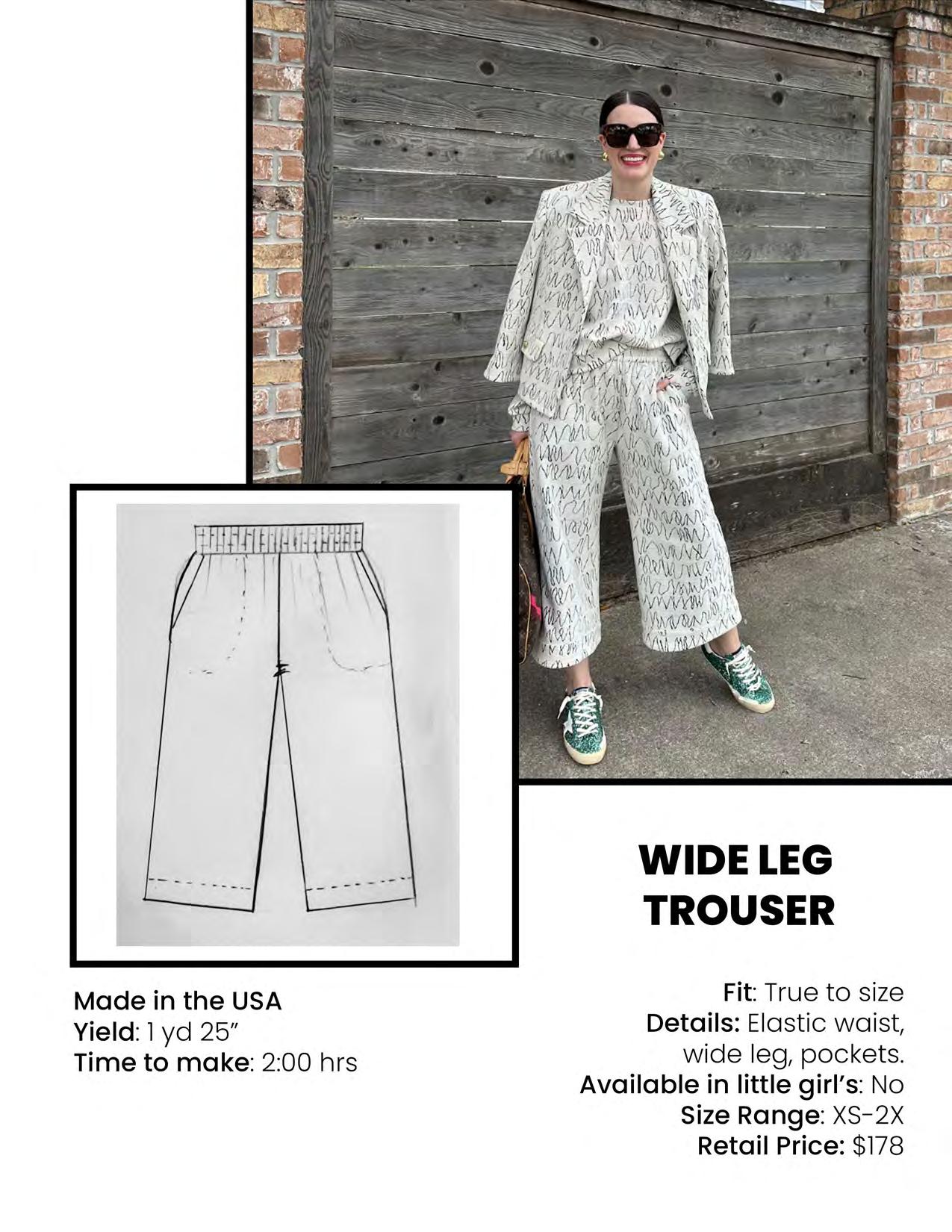 WIDE LEG
TROUSER

Made in the USA
Yield: 1 yd 25"
Time to make: 2:00 hrs

Fit: True to size
Details: Elastic waist, wide leg, pockets.
Available in little girl's: No
Size Range: XS-2X
Retail Price: $178